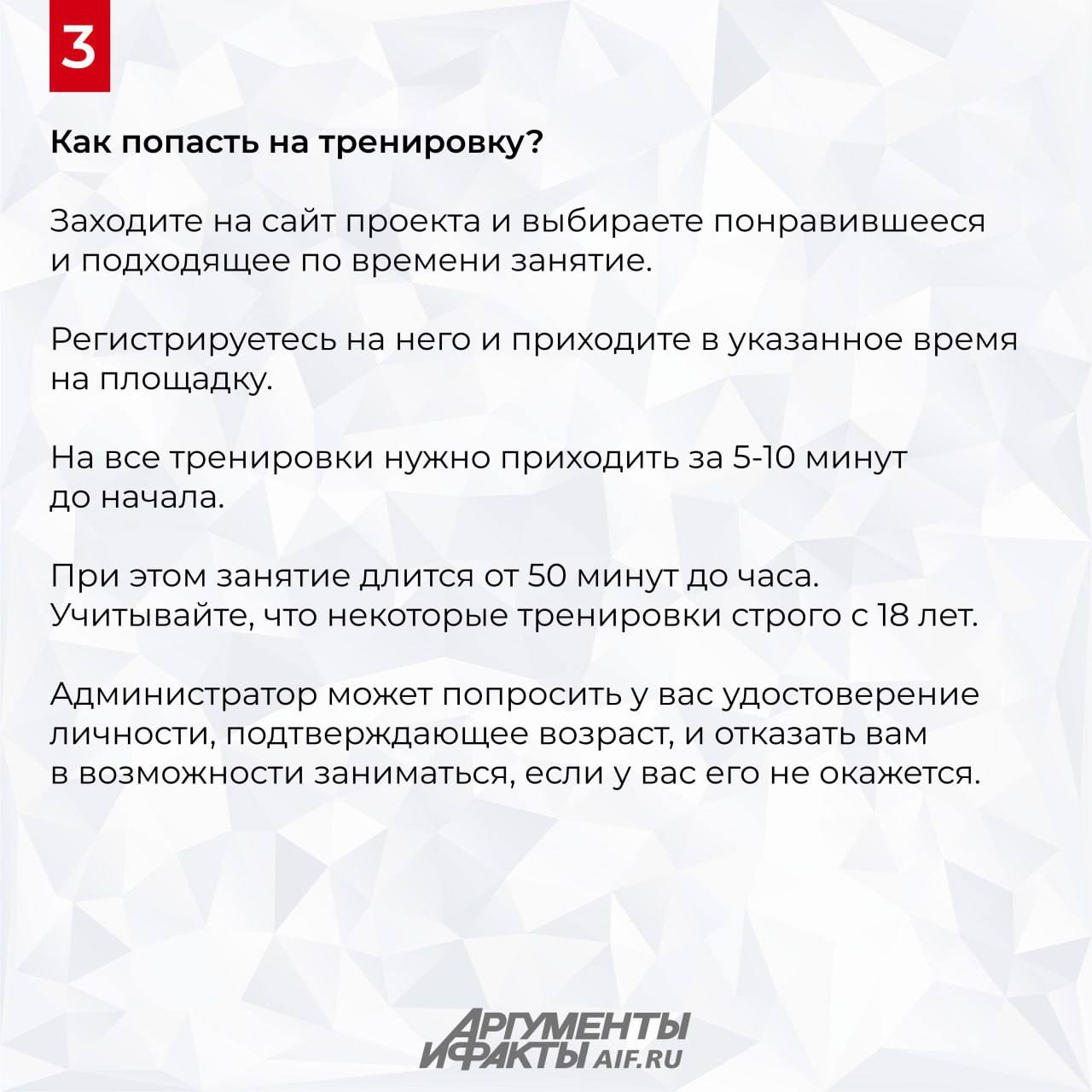 3

Как попасть на тренировку?

Заходите на сайт проекта и выбираете понравившееся и подходящее по времени занятие.

Регистрируетесь на него и приходите в указанное время на площадку.

На все тренировки нужно приходить за 5-10 минут до начала.

При этом занятие длится от 50 минут до часа. Учитывайте, что некоторые тренировки строго с 18 лет.

Администратор может попросить у вас удостоверение личности, подтверждающее возраст, и отказать вам в возможности заниматься, если у вас его не окажется.

АРГУМЕНТЫ И ФАКТЫ AIF.RU